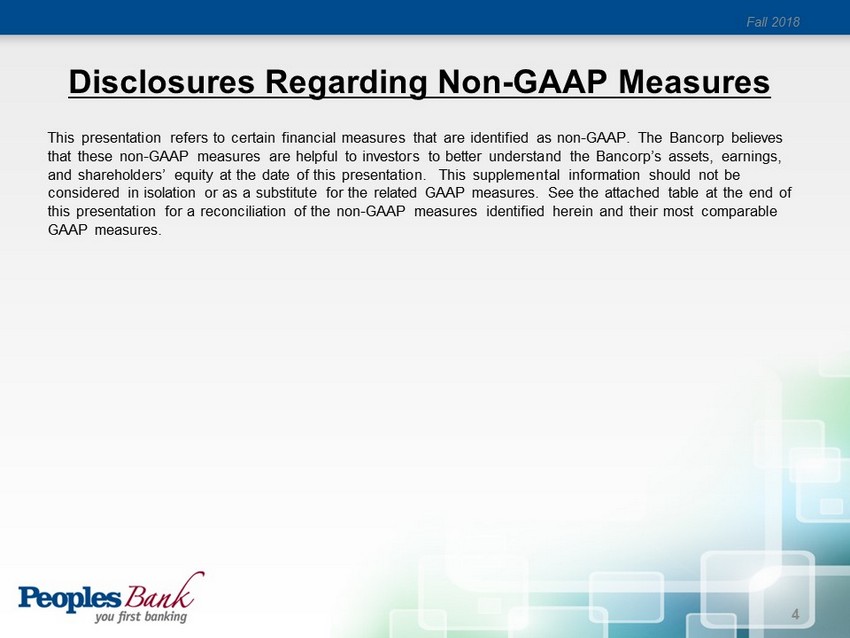 Fall 2018

Disclosures Regarding Non-GAAP Measures

This presentation refers to certain financial measures that are identified as non-GAAP. The Bancorp believes that these non-GAAP measures are helpful to investors to better understand the Bancorp's assets, earnings, and shareholders' equity at the date of this presentation. This supplemental information should not be considered in isolation or as a substitute for the related GAAP measures. See the attached table at the end of this presentation for a reconciliation of the non-GAAP measures identified herein and their most comparable GAAP measures.

Peoples Bank
you first banking

4